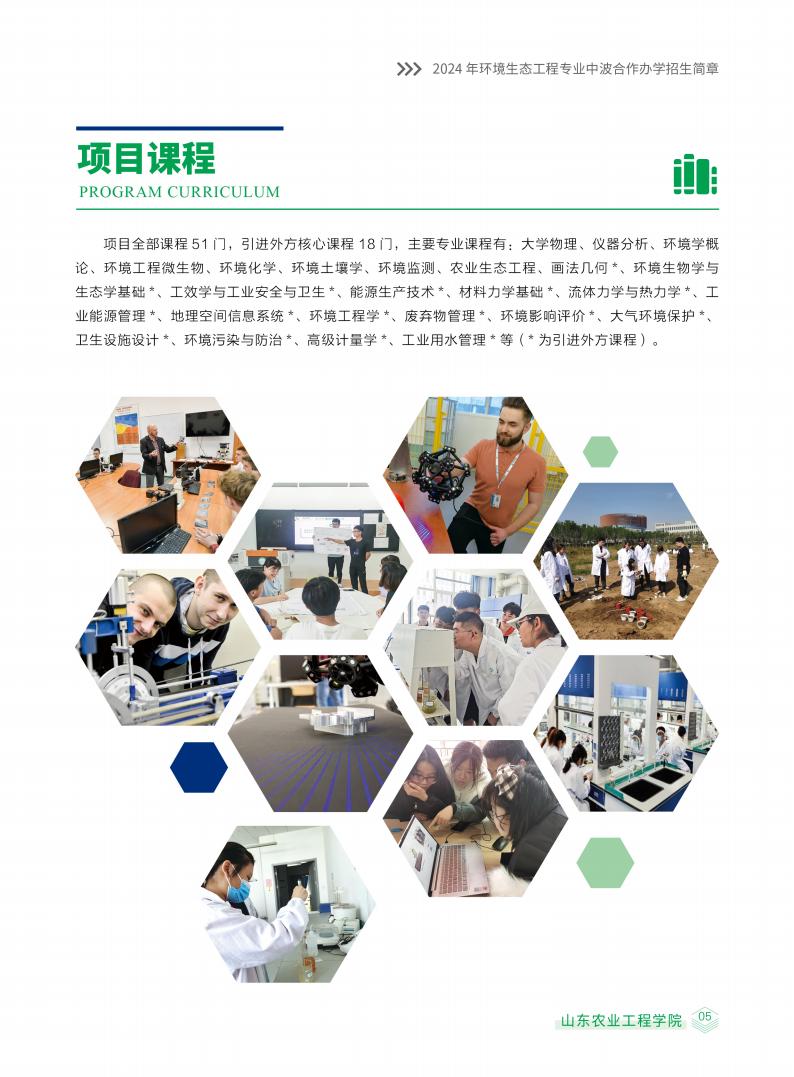 2024年环境生态工程专业中波合作办学招生简章

项目课程
PROGRAM CURRICULUM

项目全部课程51门，引进外方核心课程18门，主要专业课程有：大学物理、仪器分析、环境学概论、环境工程微生物、环境化学、环境土壤学、环境监测、农业生态工程、画法几何*、环境生物学与生态学基础*、工效学与工业安全与卫生*、能源生产技术*、材料力学基础*、流体力学与热力学*、工业能源管理*、地理空间信息系统*、环境工程学*、废弃物管理*、环境影响评价*、大气环境保护*、卫生设施设计*、环境污染与防治*、高级计量学*、工业用水管理*等（*为引进外方课程）。

山东农业工程学院 05